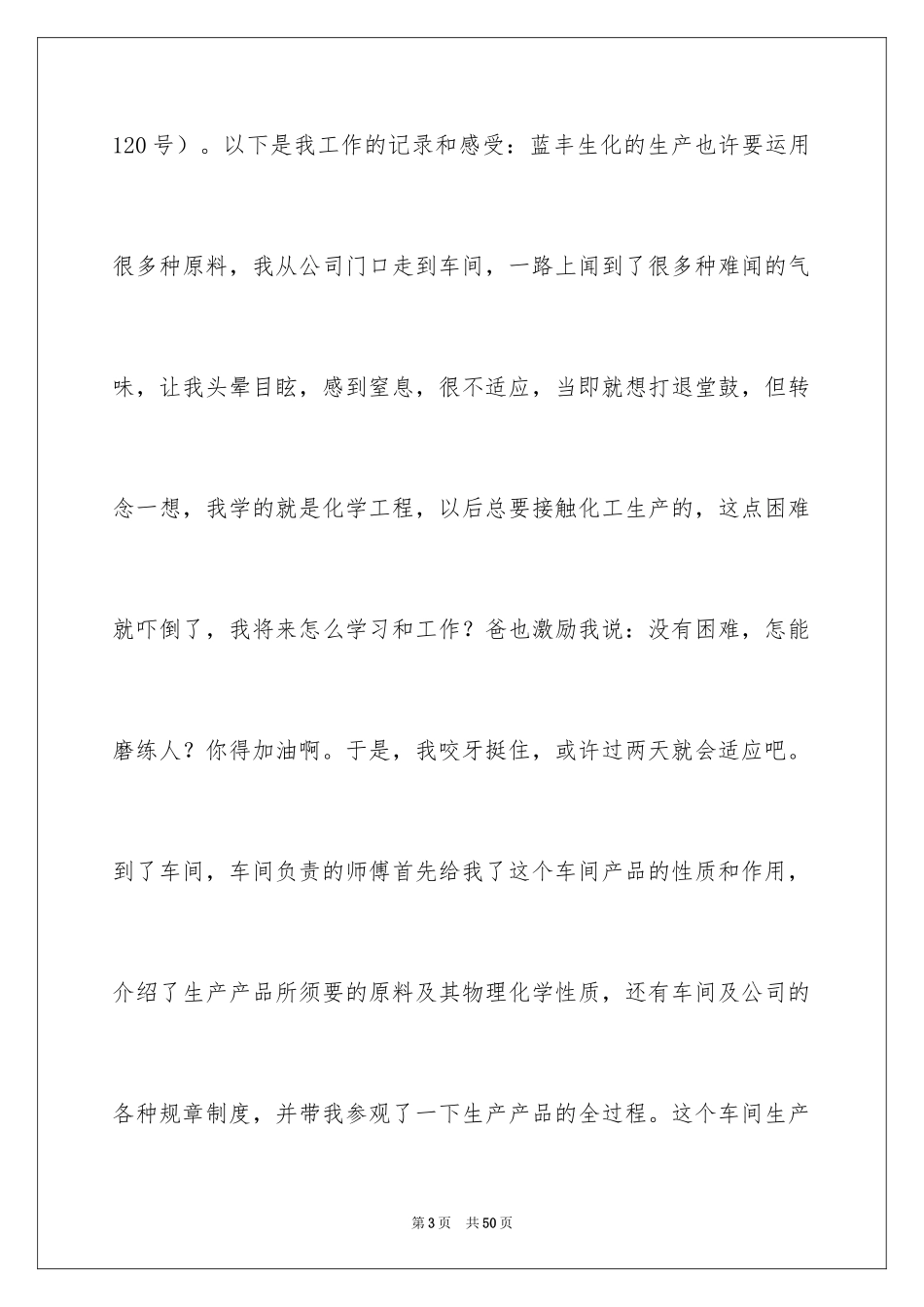 120 号）。以下是我工作的记录和感受：蓝丰生化的生产也许要运用很多种原料，我从公司门口走到车间，一路上闻到了很多种难闻的气味，让我头晕目眩，感到窒息，很不适应，当即就想打退堂鼓，但转念一想，我学的就是化学工程，以后总要接触化工生产的，这点困难就吓倒了，我将来怎么学习和工作？爸也激励我说：没有困难，怎能磨练人？你得加油啊。于是，我咬牙挺住，或许过两天就会适应吧。到了车间，车间负责的师傅首先给我了这个车间产品的性质和作用，介绍了生产产品所须要的原料及其物理化学性质，还有车间及公司的各种规章制度，并带我参观了一下生产产品的全过程。这个车间生产

第 3 页 共 50 页